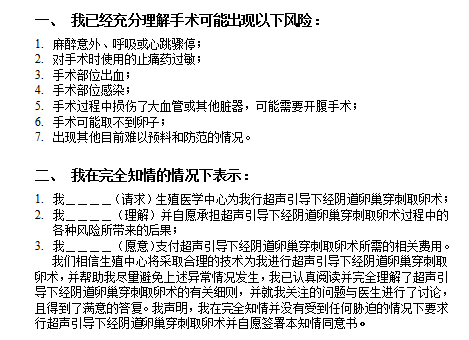 一、 我已经充分理解手术可能出现以下风险：

1. 麻醉意外、呼吸或心跳骤停；
2. 对手术时使用的止痛药过敏；
3. 手术部位出血；
4. 手术部位感染；
5. 手术过程中损伤了大血管或其他脏器，可能需要开腹手术；
6. 手术可能取不到卵子；
7. 出现其他目前难以预料和防范的情况。

二、 我在完全知情的情况下表示：

1. 我＿＿＿＿（请求）生殖医学中心为我行超声引导下经阴道卵巢穿刺取卵术；
2. 我＿＿＿＿（理解）并自愿承担超声引导下经阴道卵巢穿刺取卵术过程中的各种风险所带来的后果；
3. 我＿＿＿＿（愿意）支付超声引导下经阴道卵巢穿刺取卵术所需的相关费用。

我们相信生殖中心将采取合理的技术为我进行超声引导下经阴道卵巢穿刺取卵术，并帮助我尽量避免上述异常情况发生，我已认真阅读并完全理解了超声引导下经阴道卵巢穿刺取卵术的有关细则，并就我关注的问题与医生进行了讨论，且得到了满意的答复。我声明，我在完全知情并没有受到任何胁迫的情况下要求行超声引导下经阴道卵巢穿刺取卵术并自愿签署本知情同意书。